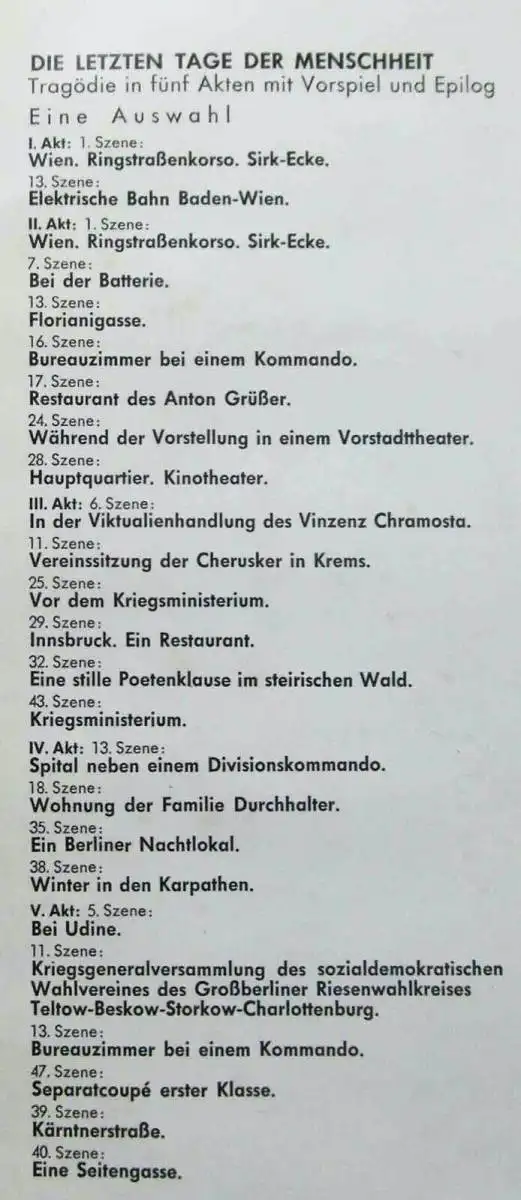 DIE LETZTEN TAGE DER MENSCHHEIT
Tragödie in fünf Akten mit Vorspiel und Epilog
Eine Auswahl

I. Akt: 1. Szene:
Wien. Ringstraßenkorso. Sirk-Ecke.
13. Szene:
Elektrische Bahn Baden-Wien.
II. Akt: 1. Szene:
Wien. Ringstraßenkorso. Sirk-Ecke.
7. Szene:
Bei der Batterie.
13. Szene:
Florianigasse.
16. Szene:
Bureauzimmer bei einem Kommando.
17. Szene:
Restaurant des Anton Grüßer.
24. Szene:
Während der Vorstellung in einem Vorstadttheater.
28. Szene:
Hauptquartier. Kinotheater.
III. Akt: 6. Szene:
In der Viktualienhandlung des Vinzenz Chramosta.
11. Szene:
Vereinssitzung der Cherusker in Krems.
25. Szene:
Vor dem Kriegsministerium.
29. Szene:
Innsbruck. Ein Restaurant.
32. Szene:
Eine stille Poetenklause im steirischen Wald.
43. Szene:
Kriegsministerium.
IV. Akt: 13. Szene:
Spital neben einem Divisionskommando.
18. Szene:
Wohnung der Familie Durchhalter.
35. Szene:
Ein Berliner Nachtlokal.
38. Szene:
Winter in den Karpathen.
V. Akt: 5. Szene:
Bei Udine.
11. Szene:
Kriegsgeneralversammlung des sozialdemokratischen Wahlvereines des Großberliner Riesenwahlkreises Teltow-Beskow-Storkow-Charlottenburg.
13. Szene:
Bureauzimmer bei einem Kommando.
47. Szene:
Separatcoupé erster Klasse.
39. Szene:
Kärntnerstraße.
40. Szene:
Eine Seitengasse.